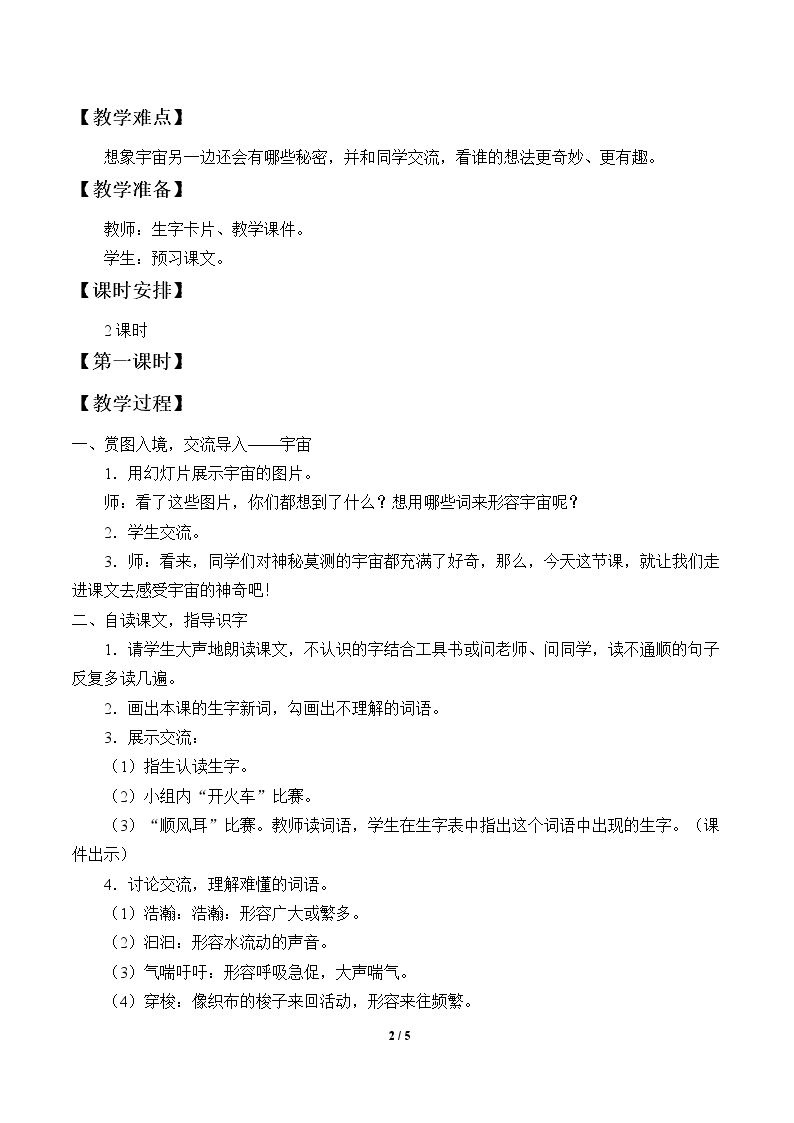 【教学难点】

想象宇宙另一边还会有哪些秘密，并和同学交流，看谁的想法更奇妙、更有趣。

【教学准备】

教师：生字卡片、教学课件。

学生：预习课文。

【课时安排】

2课时

【第一课时】

【教学过程】

一、赏图入境，交流导入——宇宙

1．用幻灯片展示宇宙的图片。

师：看了这些图片，你们都想到了什么？想用哪些词来形容宇宙呢？

2．学生交流。

3．师：看来，同学们对神秘莫测的宇宙都充满了好奇，那么，今天这节课，就让我们走进课文去感受宇宙的神奇吧!

二、自读课文，指导识字

1．请学生大声地朗读课文，不认识的字结合工具书或问老师、问同学，读不通顺的句子反复多读几遍。

2．画出本课的生字新词，勾画出不理解的词语。

3．展示交流：

（1）指生认读生字。

（2）小组内“开火车”比赛。

（3）“顺风耳”比赛。教师读词语，学生在生字表中指出这个词语中出现的生字。（课件出示）

4．讨论交流，理解难懂的词语。

（1）浩瀚：浩瀚：形容广大或繁多。

（2）汩汩：形容水流动的声音。

（3）气喘吁吁：形容呼吸急促，大声喘气。

（4）穿梭：像织布的梭子来回活动，形容来往频繁。

2 / 5